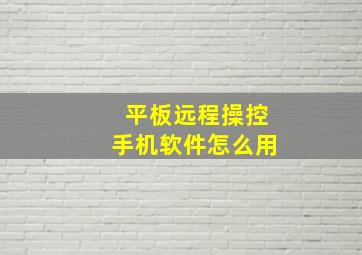 平板远程操控
手机软件怎么用